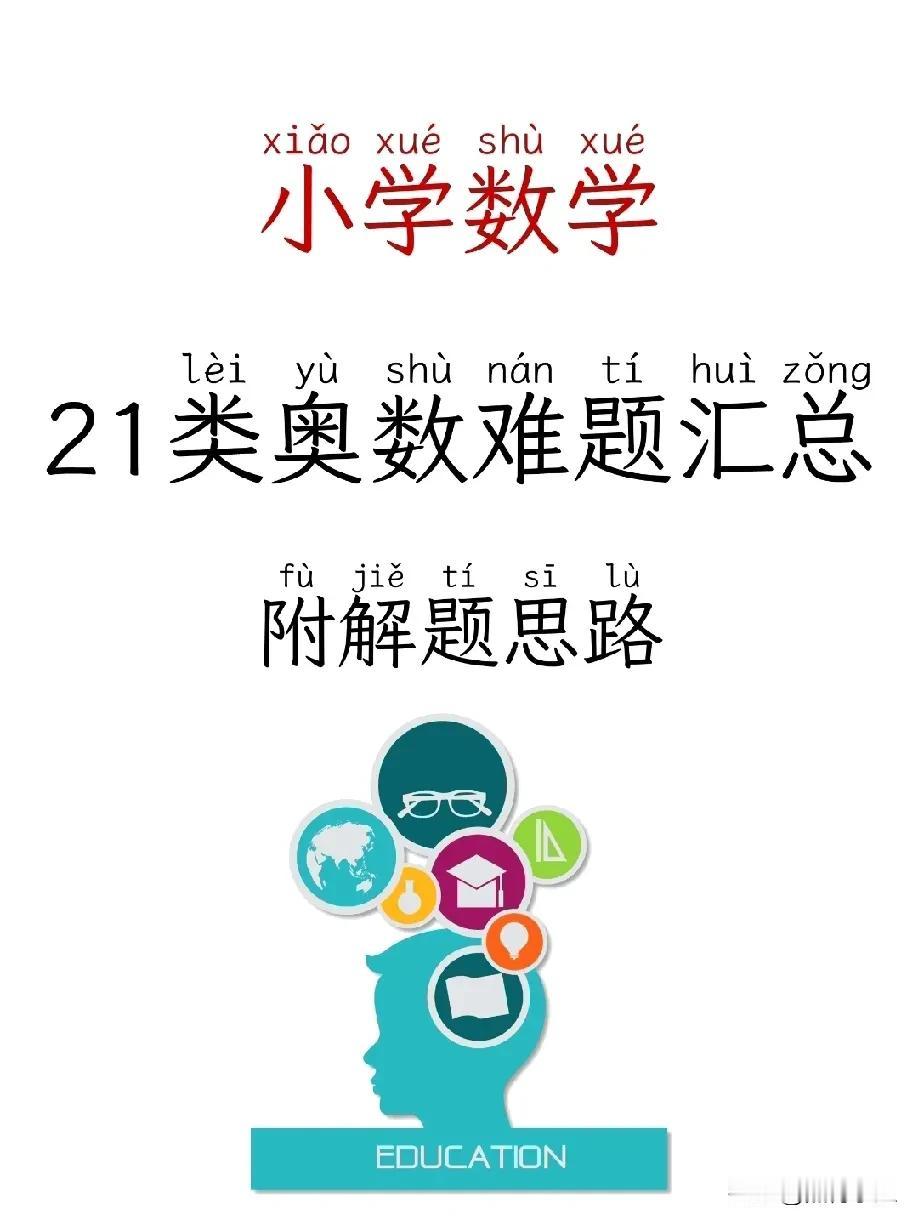 xiǎo xué shù xué
小学数学

lèi yù shù nán tí huì zǒng
21类奥数难题汇总

fù jiě tí sī lù
附解题思路

EDUCATION